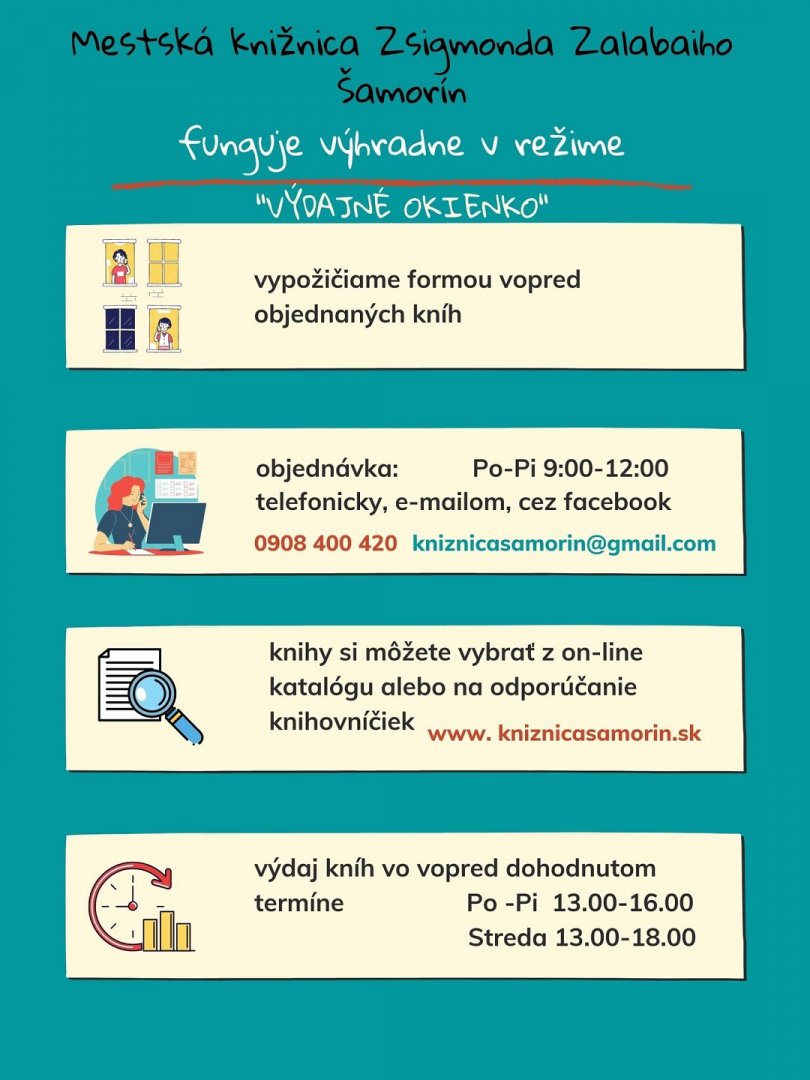 Mestská knižnica Zsigmonda Zalabaiho Šamorín

funguje výhradne v režime

"VÝDAJNÉ OKIENKO"

vypožičiame formou vopred objednaných kníh

objednávka: Po-Pi 9:00-12:00
telefonicky, e-mailom, cez facebook
0908 400 420 kniznicasamorin@gmail.com

knihy si môžete vybrať z on-line katalógu alebo na odporúčanie knihovníčiek www. kniznicasamorin.sk

výdaj kníh vo vopred dohodnutom termíne Po -Pi 13.00-16.00
Streda 13.00-18.00